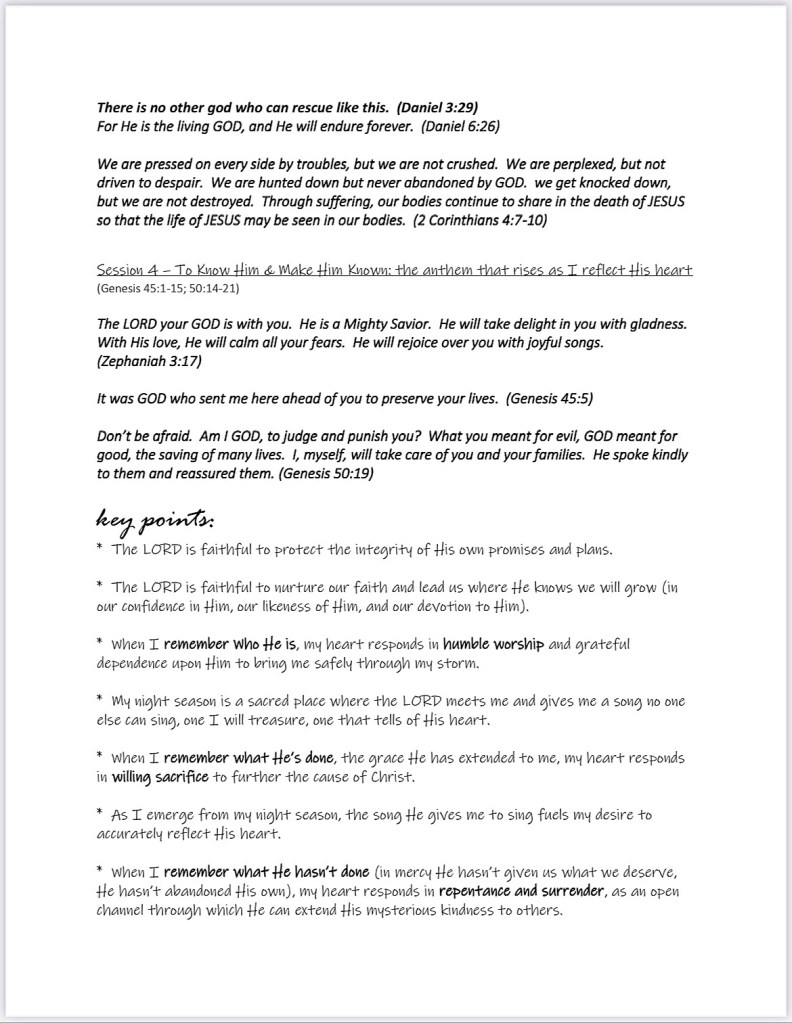 There is no other god who can rescue like this. (Daniel 3:29)
For He is the living GOD, and He will endure forever. (Daniel 6:26)

We are pressed on every side by troubles, but we are not crushed. We are perplexed, but not driven to despair. We are hunted down but never abandoned by GOD. we get knocked down, but we are not destroyed. Through suffering, our bodies continue to share in the death of JESUS so that the life of JESUS may be seen in our bodies. (2 Corinthians 4:7-10)

Session 4 – To Know Him & Make Him Known: the anthem that rises as I reflect His heart
(Genesis 45:1-15; 50:14-21)

The LORD your GOD is with you. He is a Mighty Savior. He will take delight in you with gladness. With His love, He will calm all your fears. He will rejoice over you with joyful songs. (Zephaniah 3:17)

It was GOD who sent me here ahead of you to preserve your lives. (Genesis 45:5)

Don't be afraid. Am I GOD, to judge and punish you? What you meant for evil, GOD meant for good, the saving of many lives. I, myself, will take care of you and your families. He spoke kindly to them and reassured them. (Genesis 50:19)

key points:

* The LORD is faithful to protect the integrity of His own promises and plans.

* The LORD is faithful to nurture our faith and lead us where He knows we will grow (in our confidence in Him, our likeness of Him, and our devotion to Him).

* When I remember who He is, my heart responds in humble worship and grateful dependence upon Him to bring me safely through my storm.

* My night season is a sacred place where the LORD meets me and gives me a song no one else can sing, one I will treasure, one that tells of His heart.

* When I remember what He's done, the grace He has extended to me, my heart responds in willing sacrifice to further the cause of Christ.

* As I emerge from my night season, the song He gives me to sing fuels my desire to accurately reflect His heart.

* When I remember what He hasn't done (in mercy He hasn't given us what we deserve, He hasn't abandoned His own), my heart responds in repentance and surrender, as an open channel through which He can extend His mysterious kindness to others.